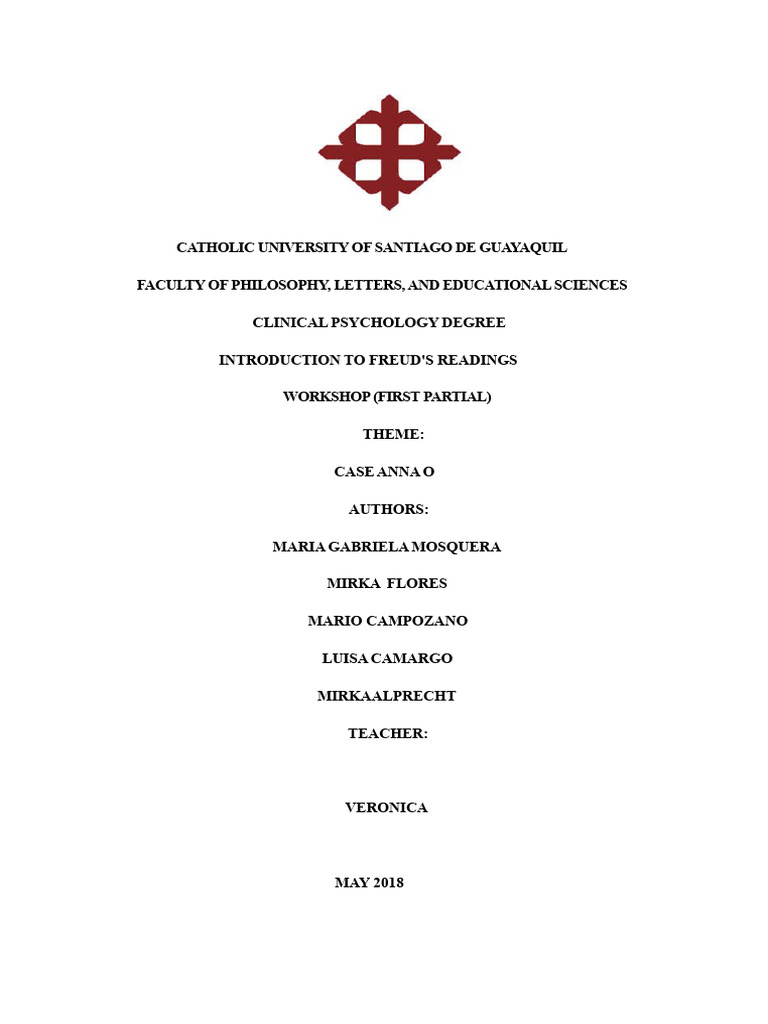 CATHOLIC UNIVERSITY OF SANTIAGO DE GUAYAQUIL

FACULTY OF PHILOSOPHY, LETTERS, AND EDUCATIONAL SCIENCES

CLINICAL PSYCHOLOGY DEGREE

INTRODUCTION TO FREUD'S READINGS

WORKSHOP (FIRST PARTIAL)

THEME:

CASE ANNA O

AUTHORS:

MARIA GABRIELA MOSQUERA

MIRKA FLORES

MARIO CAMPOZANO

LUISA CAMARGO

MIRKAALPRECHT

TEACHER:

VERONICA

MAY 2018